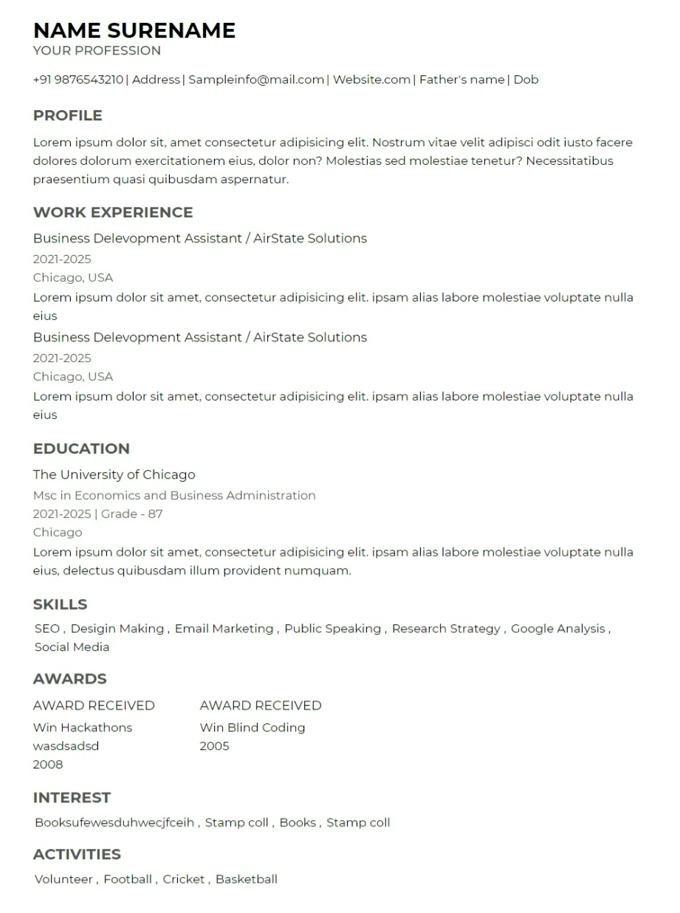 NAME SURENAME
YOUR PROFESSION

+91 9876543210 | Address | Sampleinfo@mail.com | Website.com | Father's name | Dob

PROFILE

Lorem ipsum dolor sit, amet consectetur adipisicing elit. Nostrum vitae velit adipisci odit iusto facere dolores dolorum exercitationem eius, dolor non? Molestias sed molestiae tenetur? Necessitatibus praesentium quasi quibusdam aspernatur.

WORK EXPERIENCE

Business Delevopment Assistant / AirState Solutions
2021-2025
Chicago, USA
Lorem ipsum dolor sit amet, consectetur adipisicing elit. ipsam alias labore molestiae voluptate nulla eius

Business Delevopment Assistant / AirState Solutions
2021-2025
Chicago, USA
Lorem ipsum dolor sit amet, consectetur adipisicing elit. ipsam alias labore molestiae voluptate nulla eius

EDUCATION

The University of Chicago
Msc in Economics and Business Administration
2021-2025 | Grade - 87
Chicago
Lorem ipsum dolor sit amet, consectetur adipisicing elit. ipsam alias labore molestiae voluptate nulla eius, delectus quibusdam illum provident numquam.

SKILLS

SEO , Desigin Making , Email Marketing , Public Speaking , Research Strategy , Google Analysis , Social Media

AWARDS

AWARD RECEIVED
Win Hackathons
wasdsadsd
2008

AWARD RECEIVED
Win Blind Coding
2005

INTEREST

Booksufewesduhwecjfceih , Stamp coll , Books , Stamp coll

ACTIVITIES

Volunteer , Football , Cricket , Basketball